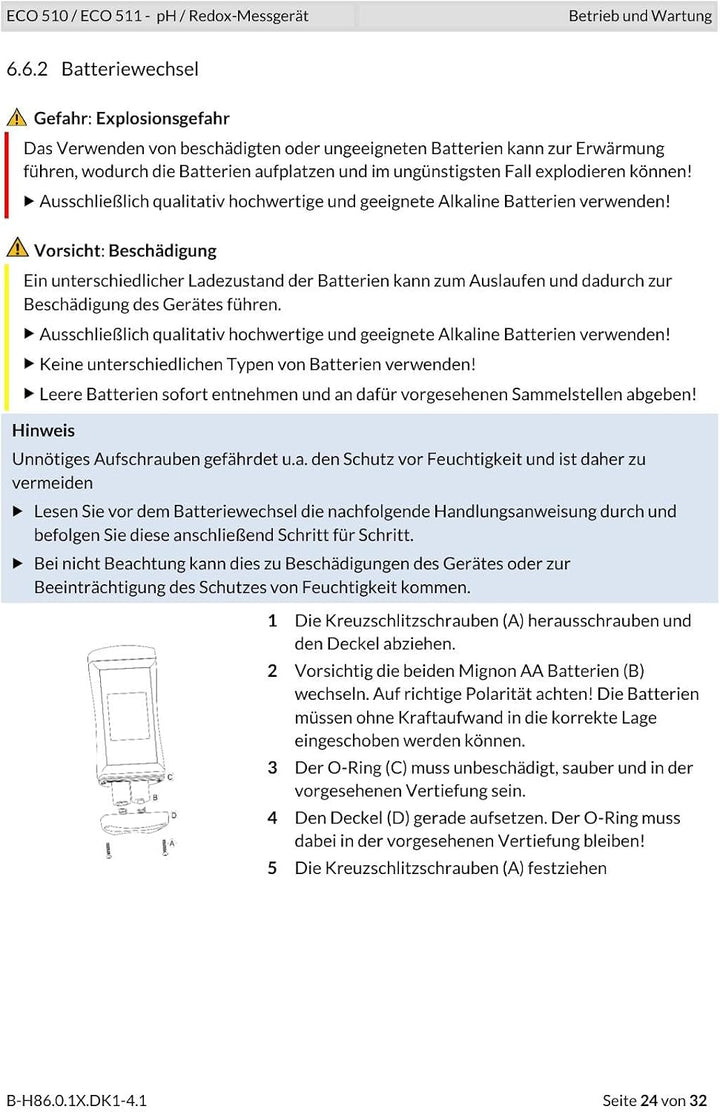 ECO 510 / ECO 511 - pH / Redox-Messgerät

Betrieb und Wartung

6.6.2 Batteriewechsel

Gefahr: Explosionsgefahr

Das Verwenden von beschädigten oder ungeeigneten Batterien kann zur Erwärmung führen, wodurch die Batterien aufplatzen und im ungünstigsten Fall explodieren können!

▶ Ausschließlich qualitativ hochwertige und geeignete Alkaline Batterien verwenden!

Vorsicht: Beschädigung

Ein unterschiedlicher Ladezustand der Batterien kann zum Auslaufen und dadurch zur Beschädigung des Gerätes führen.

▶ Ausschließlich qualitativ hochwertige und geeignete Alkaline Batterien verwenden!

▶ Keine unterschiedlichen Typen von Batterien verwenden!

▶ Leere Batterien sofort entnehmen und an dafür vorgesehenen Sammelstellen abgeben!

Hinweis

Unnötiges Aufschrauben gefährdet u.a. den Schutz vor Feuchtigkeit und ist daher zu vermeiden

▶ Lesen Sie vor dem Batteriewechsel die nachfolgende Handlungsanweisung durch und befolgen Sie diese anschließend Schritt für Schritt.

▶ Bei nicht Beachtung kann dies zu Beschädigungen des Gerätes oder zur Beeinträchtigung des Schutzes von Feuchtigkeit kommen.

C
B
D
A

1 Die Kreuzschlitzschrauben (A) herausschrauben und den Deckel abziehen.

2 Vorsichtig die beiden Mignon AA Batterien (B) wechseln. Auf richtige Polarität achten! Die Batterien müssen ohne Kraftaufwand in die korrekte Lage eingeschoben werden können.

3 Der O-Ring (C) muss unbeschädigt, sauber und in der vorgesehenen Vertiefung sein.

4 Den Deckel (D) gerade aufsetzen. Der O-Ring muss dabei in der vorgesehenen Vertiefung bleiben!

5 Die Kreuzschlitzschrauben (A) festziehen

B-H86.0.1X.DK1-4.1

Seite 24 von 32